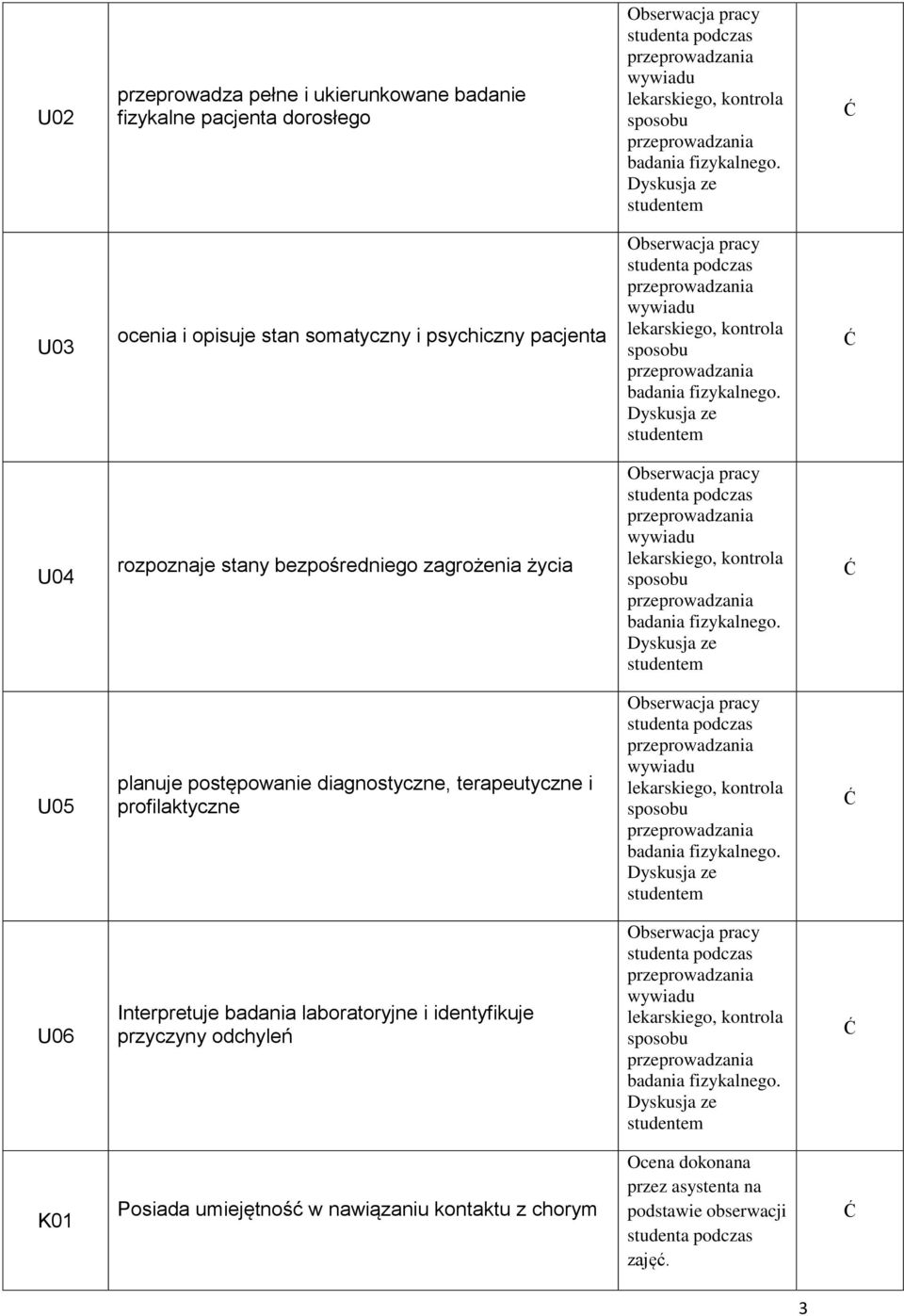 | U02 | przeprowadza pełne i ukierunkowane badanie fizykalne pacjenta dorosłego | Obserwacja pracy studenta podczas przeprowadzania wywiadu lekarskiego, kontrola sposobu przeprowadzania badania fizykalnego. Dyskusja ze studentem | Ć |
|---|---|---|---|
| U03 | ocenia i opisuje stan somatyczny i psychiczny pacjenta | Obserwacja pracy studenta podczas przeprowadzania wywiadu lekarskiego, kontrola sposobu przeprowadzania badania fizykalnego. Dyskusja ze studentem | Ć |
| U04 | rozpoznaje stany bezpośredniego zagrożenia życia | Obserwacja pracy studenta podczas przeprowadzania wywiadu lekarskiego, kontrola sposobu przeprowadzania badania fizykalnego. Dyskusja ze studentem | Ć |
| U05 | planuje postępowanie diagnostyczne, terapeutyczne i profilaktyczne | Obserwacja pracy studenta podczas przeprowadzania wywiadu lekarskiego, kontrola sposobu przeprowadzania badania fizykalnego. Dyskusja ze studentem | Ć |
| U06 | Interpretuje badania laboratoryjne i identyfikuje przyczyny odchyleń | Obserwacja pracy studenta podczas przeprowadzania wywiadu lekarskiego, kontrola sposobu przeprowadzania badania fizykalnego. Dyskusja ze studentem | Ć |
| K01 | Posiada umiejętność w nawiązaniu kontaktu z chorym | Ocena dokonana przez asystenta na podstawie obserwacji studenta podczas zajęć. | Ć |

3